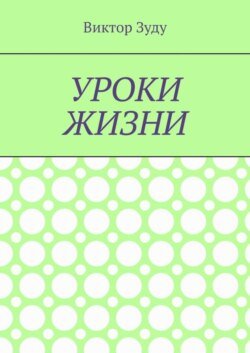 Виктор Зуду

УРОКИ
ЖИЗНИ